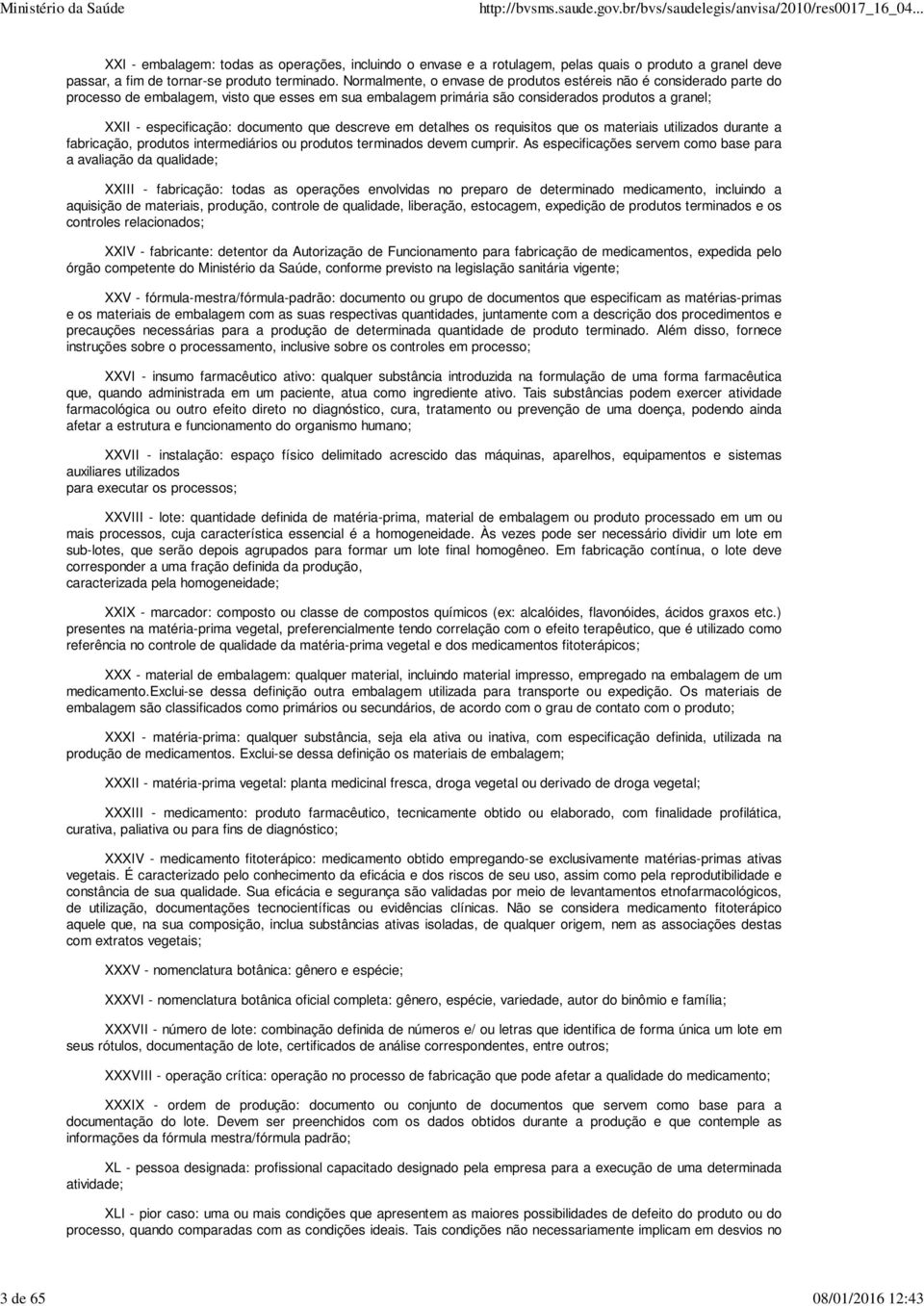 Ministério da Saúde http://bvsms.saude.gov.br/bvs/saudelegis/anvisa/2010/res0017_16_04...

XXI - embalagem: todas as operações, incluindo o envase e a rotulagem, pelas quais o produto a granel deve passar, a fim de tornar-se produto terminado. Normalmente, o envase de produtos estéreis não é considerado parte do processo de embalagem, visto que esses em sua embalagem primária são considerados produtos a granel;

XXII - especificação: documento que descreve em detalhes os requisitos que os materiais utilizados durante a fabricação, produtos intermediários ou produtos terminados devem cumprir. As especificações servem como base para a avaliação da qualidade;

XXIII - fabricação: todas as operações envolvidas no preparo de determinado medicamento, incluindo a aquisição de materiais, produção, controle de qualidade, liberação, estocagem, expedição de produtos terminados e os controles relacionados;

XXIV - fabricante: detentor da Autorização de Funcionamento para fabricação de medicamentos, expedida pelo órgão competente do Ministério da Saúde, conforme previsto na legislação sanitária vigente;

XXV - fórmula-mestra/fórmula-padrão: documento ou grupo de documentos que especificam as matérias-primas e os materiais de embalagem com as suas respectivas quantidades, juntamente com a descrição dos procedimentos e precauções necessárias para a produção de determinada quantidade de produto terminado. Além disso, fornece instruções sobre o processamento, inclusive sobre os controles em processo;

XXVI - insumo farmacêutico ativo: qualquer substância introduzida na formulação de uma forma farmacêutica que, quando administrada em um paciente, atua como ingrediente ativo. Tais substâncias podem exercer atividade farmacológica ou outro efeito direto no diagnóstico, cura, tratamento ou prevenção de uma doença, podendo ainda afetar a estrutura e funcionamento do organismo humano;

XXVII - instalação: espaço físico delimitado acrescido das máquinas, aparelhos, equipamentos e sistemas auxiliares utilizados
para executar os processos;

XXVIII - lote: quantidade definida de matéria-prima, material de embalagem ou produto processado em um ou mais processos, cuja característica essencial é a homogeneidade. Às vezes pode ser necessário dividir um lote em sub-lotes, que serão depois agrupados para formar um lote final homogêneo. Em fabricação contínua, o lote deve corresponder a uma fração definida da produção,
caracterizada pela homogeneidade;

XXIX - marcador: composto ou classe de compostos químicos (ex: alcalóides, flavonóides, ácidos graxos etc.) presentes na matéria-prima vegetal, preferencialmente tendo correlação com o efeito terapêutico, que é utilizado como referência no controle de qualidade da matéria-prima vegetal e dos medicamentos fitoterápicos;

XXX - material de embalagem: qualquer material, incluindo material impresso, empregado na embalagem de um medicamento.Exclui-se dessa definição outra embalagem utilizada para transporte ou expedição. Os materiais de embalagem são classificados como primários ou secundários, de acordo com o grau de contato com o produto;

XXXI - matéria-prima: qualquer substância, seja ela ativa ou inativa, com especificação definida, utilizada na produção de medicamentos. Exclui-se dessa definição os materiais de embalagem;

XXXII - matéria-prima vegetal: planta medicinal fresca, droga vegetal ou derivado de droga vegetal;

XXXIII - medicamento: produto farmacêutico, tecnicamente obtido ou elaborado, com finalidade profilática, curativa, paliativa ou para fins de diagnóstico;

XXXIV - medicamento fitoterápico: medicamento obtido empregando-se exclusivamente matérias-primas ativas vegetais. É caracterizado pelo conhecimento da eficácia e dos riscos de seu uso, assim como pela reprodutibilidade e constância de sua qualidade. Sua eficácia e segurança são validadas por meio de levantamentos etnofarmacológicos, de utilização, documentações tecnocientíficas ou evidências clínicas. Não se considera medicamento fitoterápico aquele que, na sua composição, inclua substâncias ativas isoladas, de qualquer origem, nem as associações destas com extratos vegetais;

XXXV - nomenclatura botânica: gênero e espécie;

XXXVI - nomenclatura botânica oficial completa: gênero, espécie, variedade, autor do binômio e família;

XXXVII - número de lote: combinação definida de números e/ ou letras que identifica de forma única um lote em seus rótulos, documentação de lote, certificados de análise correspondentes, entre outros;

XXXVIII - operação crítica: operação no processo de fabricação que pode afetar a qualidade do medicamento;

XXXIX - ordem de produção: documento ou conjunto de documentos que servem como base para a documentação do lote. Devem ser preenchidos com os dados obtidos durante a produção e que contemple as informações da fórmula mestra/fórmula padrão;

XL - pessoa designada: profissional capacitado designado pela empresa para a execução de uma determinada atividade;

XLI - pior caso: uma ou mais condições que apresentem as maiores possibilidades de defeito do produto ou do processo, quando comparadas com as condições ideais. Tais condições não necessariamente implicam em desvios no

3 de 65 08/01/2016 12:43